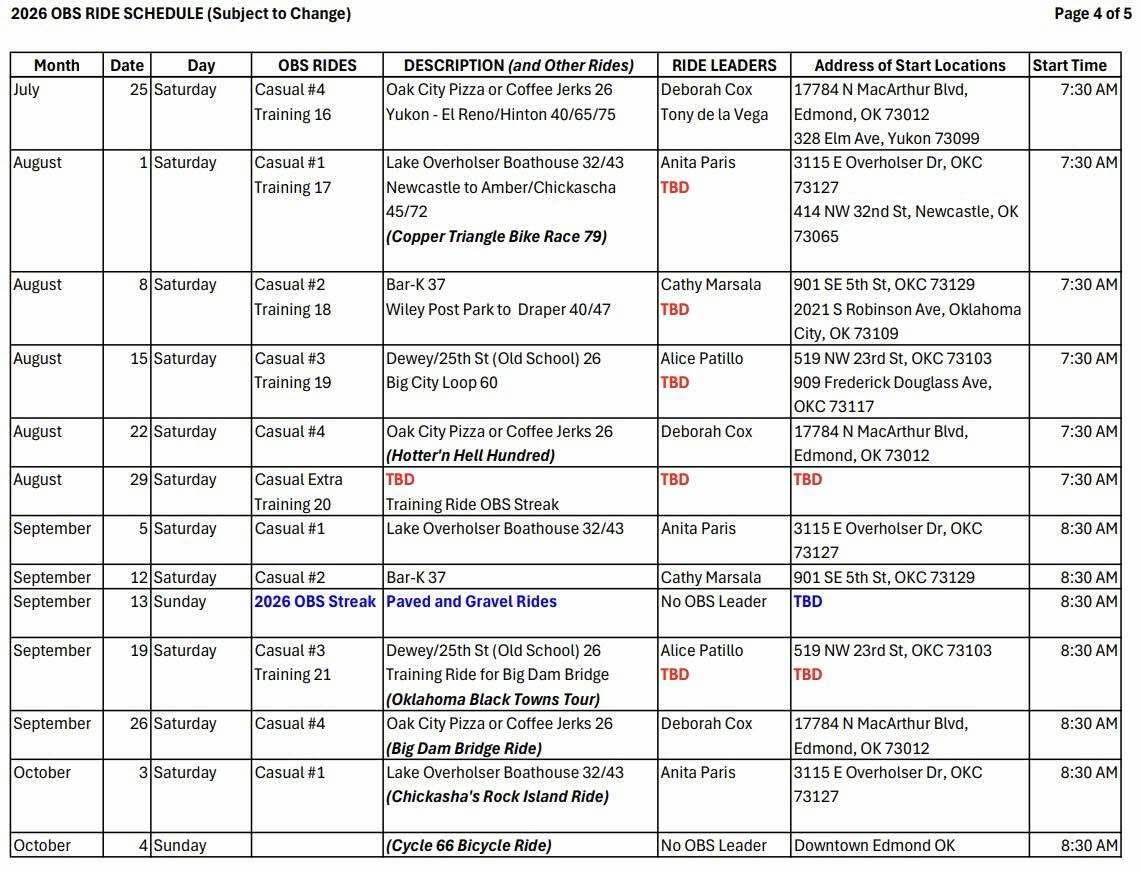 2026 OBS RIDE SCHEDULE (Subject to Change)

Page 4 of 5

| Month | Date | Day | OBS RIDES | DESCRIPTION (and Other Rides) | RIDE LEADERS | Address of Start Locations | Start Time |
|---|---|---|---|---|---|---|---|
| July | 25 | Saturday | Casual #4 Training 16 | Oak City Pizza or Coffee Jerks 26 Yukon - El Reno/Hinton 40/65/75 | Deborah Cox Tony de la Vega | 17784 N MacArthur Blvd, Edmond, OK 73012 328 Elm Ave, Yukon 73099 | 7:30 AM |
| August | 1 | Saturday | Casual #1 Training 17 | Lake Overholser Boathouse 32/43 Newcastle to Amber/Chickascha 45/72 (Copper Triangle Bike Race 79) | Anita Paris TBD | 3115 E Overholser Dr, OKC 73127 414 NW 32nd St, Newcastle, OK 73065 | 7:30 AM |
| August | 8 | Saturday | Casual #2 Training 18 | Bar-K 37 Wiley Post Park to Draper 40/47 | Cathy Marsala TBD | 901 SE 5th St, OKC 73129 2021 S Robinson Ave, Oklahoma City, OK 73109 | 7:30 AM |
| August | 15 | Saturday | Casual #3 Training 19 | Dewey/25th St (Old School) 26 Big City Loop 60 | Alice Patillo TBD | 519 NW 23rd St, OKC 73103 909 Frederick Douglass Ave, OKC 73117 | 7:30 AM |
| August | 22 | Saturday | Casual #4 | Oak City Pizza or Coffee Jerks 26 (Hotter'n Hell Hundred) | Deborah Cox | 17784 N MacArthur Blvd, Edmond, OK 73012 | 7:30 AM |
| August | 29 | Saturday | Casual Extra Training 20 | TBD Training Ride OBS Streak | TBD | TBD | 7:30 AM |
| September | 5 | Saturday | Casual #1 | Lake Overholser Boathouse 32/43 | Anita Paris | 3115 E Overholser Dr, OKC 73127 | 8:30 AM |
| September | 12 | Saturday | Casual #2 | Bar-K 37 | Cathy Marsala | 901 SE 5th St, OKC 73129 | 8:30 AM |
| September | 13 | Sunday | 2026 OBS Streak | Paved and Gravel Rides | No OBS Leader | TBD | 8:30 AM |
| September | 19 | Saturday | Casual #3 Training 21 | Dewey/25th St (Old School) 26 Training Ride for Big Dam Bridge (Oklahoma Black Towns Tour) | Alice Patillo TBD | 519 NW 23rd St, OKC 73103 TBD | 8:30 AM |
| September | 26 | Saturday | Casual #4 | Oak City Pizza or Coffee Jerks 26 (Big Dam Bridge Ride) | Deborah Cox | 17784 N MacArthur Blvd, Edmond, OK 73012 | 8:30 AM |
| October | 3 | Saturday | Casual #1 | Lake Overholser Boathouse 32/43 (Chickasha's Rock Island Ride) | Anita Paris | 3115 E Overholser Dr, OKC 73127 | 8:30 AM |
| October | 4 | Sunday | | (Cycle 66 Bicycle Ride) | No OBS Leader | Downtown Edmond OK | 8:30 AM |